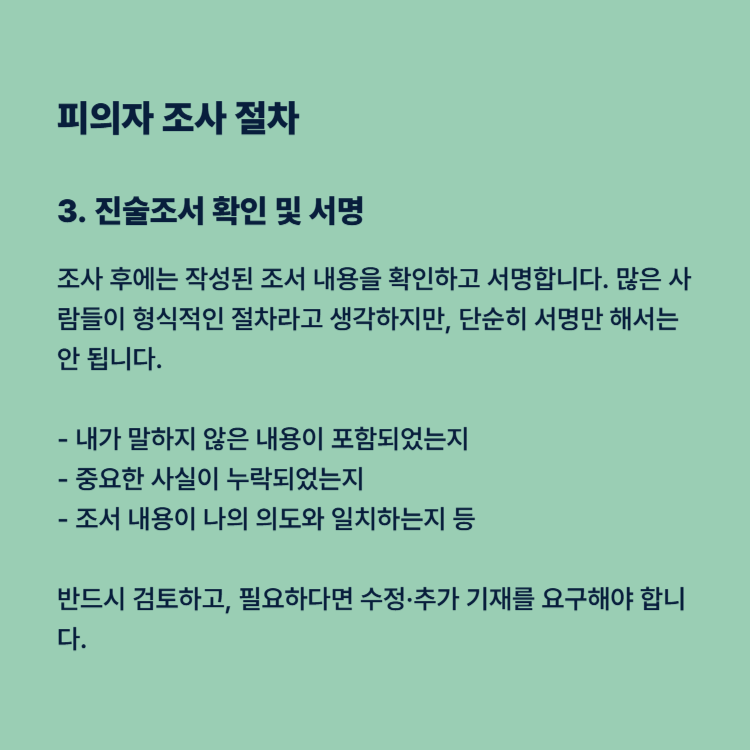 피의자 조사 절차

3. 진술조서 확인 및 서명

조사 후에는 작성된 조서 내용을 확인하고 서명합니다. 많은 사람들이 형식적인 절차라고 생각하지만, 단순히 서명만 해서는 안 됩니다.

- 내가 말하지 않은 내용이 포함되었는지
- 중요한 사실이 누락되었는지
- 조서 내용이 나의 의도와 일치하는지 등

반드시 검토하고, 필요하다면 수정·추가 기재를 요구해야 합니다.